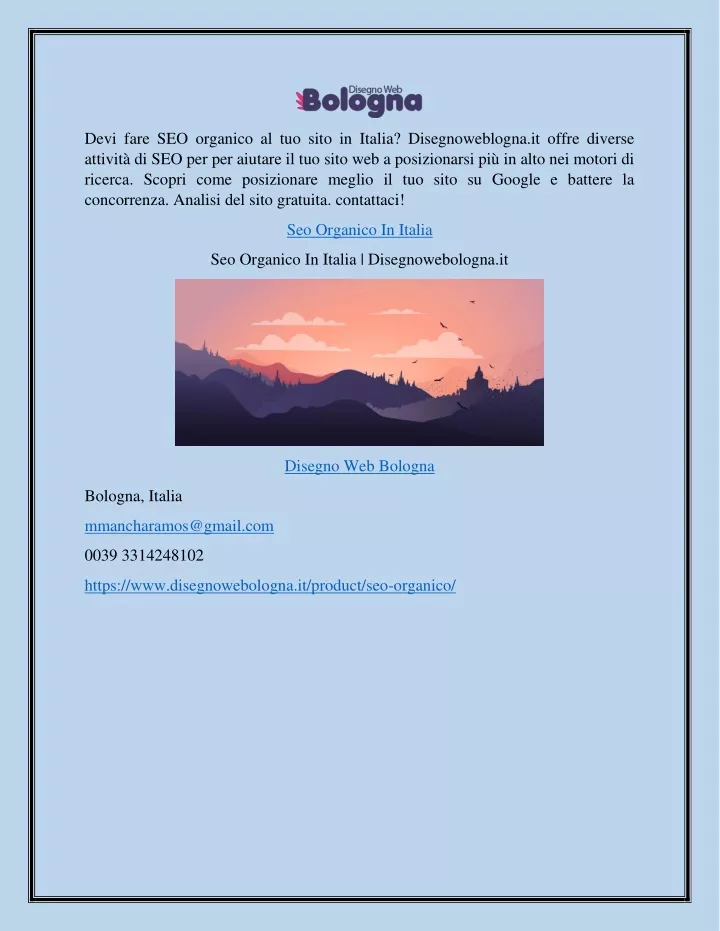 Disegno Web
Bologna

Devi fare SEO organico al tuo sito in Italia? Disegnoweblogna.it offre diverse attività di SEO per per aiutare il tuo sito web a posizionarsi più in alto nei motori di ricerca. Scopri come posizionare meglio il tuo sito su Google e battere la concorrenza. Analisi del sito gratuita. contattaci!

Seo Organico In Italia

Seo Organico In Italia | Disegnowebologna.it

Disegno Web Bologna

Bologna, Italia

mmancharamos@gmail.com

0039 3314248102

https://www.disegnowebologna.it/product/seo-organico/